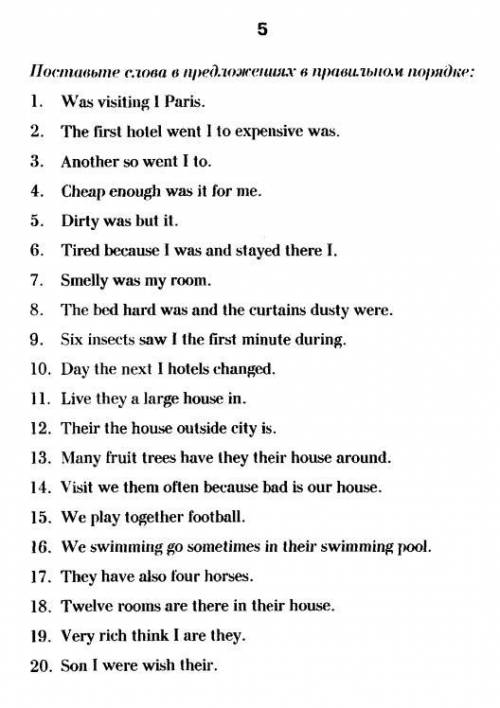 5

Поставьте слова в предложениях в правильном порядке:

1. Was visiting I Paris.
2. The first hotel went I to expensive was.
3. Another so went I to.
4. Cheap enough was it for me.
5. Dirty was but it.
6. Tired because I was and stayed there I.
7. Smelly was my room.
8. The bed hard was and the curtains dusty were.
9. Six insects saw I the first minute during.
10. Day the next I hotels changed.
11. Live they a large house in.
12. Their the house outside city is.
13. Many fruit trees have they their house around.
14. Visit we them often because bad is our house.
15. We play together football.
16. We swimming go sometimes in their swimming pool.
17. They have also four horses.
18. Twelve rooms are there in their house.
19. Very rich think I are they.
20. Son I were wish their.